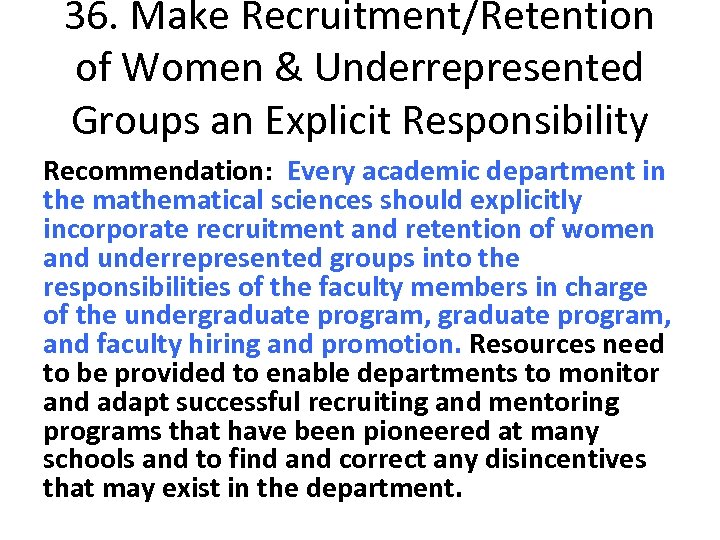 36. Make Recruitment/Retention of Women & Underrepresented Groups an Explicit Responsibility

Recommendation: Every academic department in the mathematical sciences should explicitly incorporate recruitment and retention of women and underrepresented groups into the responsibilities of the faculty members in charge of the undergraduate program, graduate program, and faculty hiring and promotion. Resources need to be provided to enable departments to monitor and adapt successful recruiting and mentoring programs that have been pioneered at many schools and to find and correct any disincentives that may exist in the department.